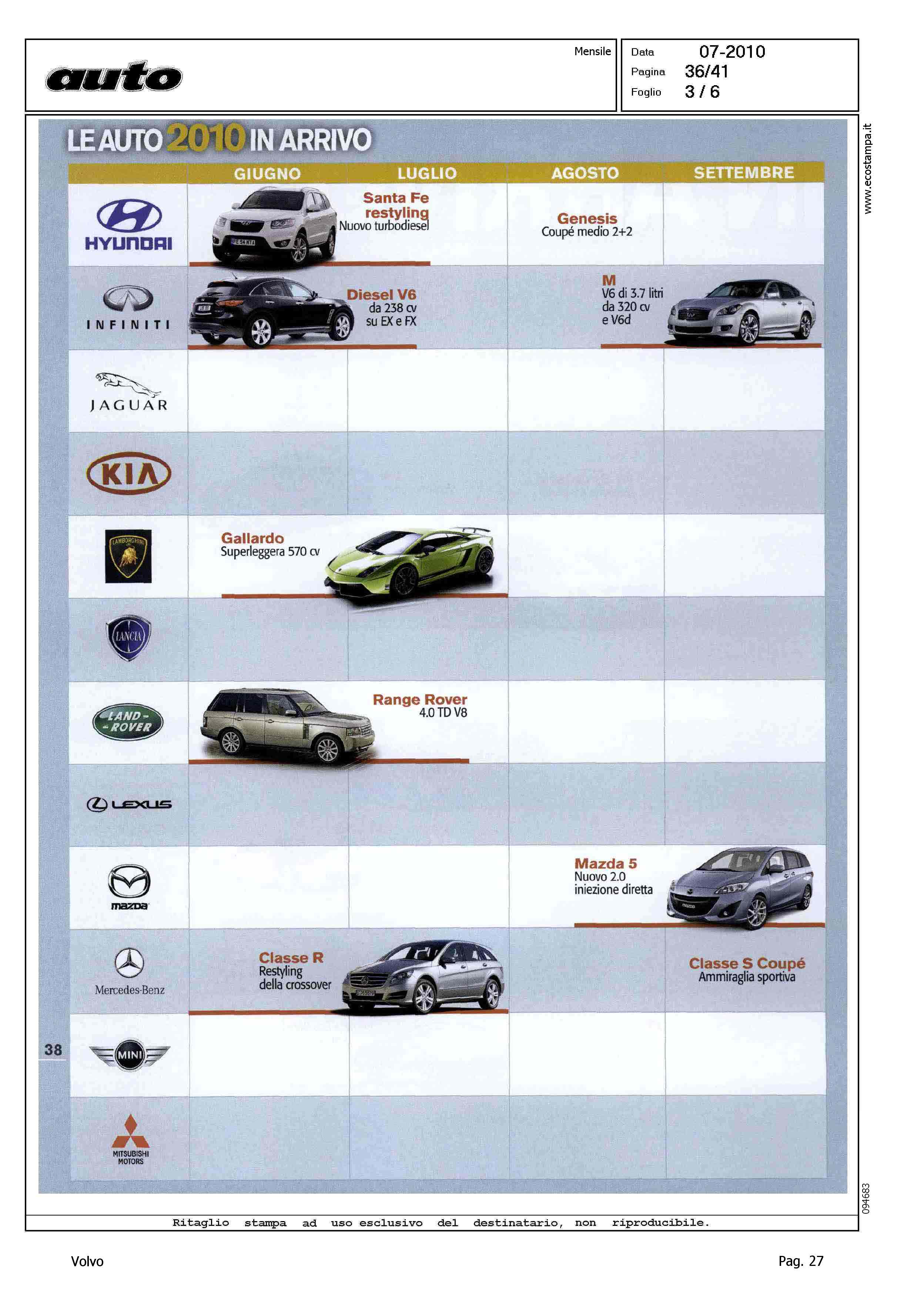 auto

Mensile

Data 07-2010
Pagina 36/41
Foglio 3 / 6

www.ecostampa.it

LE AUTO 2010 IN ARRIVO

| | GIUGNO | LUGLIO | AGOSTO | SETTEMBRE |
|---|---|---|---|---|
| HYUNDAI | Santa Fe restyling Nuovo turbodiesel | | Genesis Coupé medio 2+2 | |
| INFINITI | Diesel V6 da 238 cv su EX e FX | | M V6 di 3.7 litri da 320 cv e V6d | |
| JAGUAR | | | | |
| KIA | | | | |
| LAMBORGHINI | Gallardo Superleggera 570 cv | | | |
| LANCIA | | | | |
| LAND-ROVER | Range Rover 4.0 TD V8 | | | |
| LEXUS | | | | |
| mazda | | | Mazda 5 Nuovo 2.0 iniezione diretta | |
| Mercedes-Benz | Classe R Restyling della crossover | | | Classe S Coupé Ammiraglia sportiva |
| MINI | | | | |
| MITSUBISHI MOTORS | | | | |

38

094683

Ritaglio stampa ad uso esclusivo del destinatario, non riproducibile.

Volvo

Pag. 27